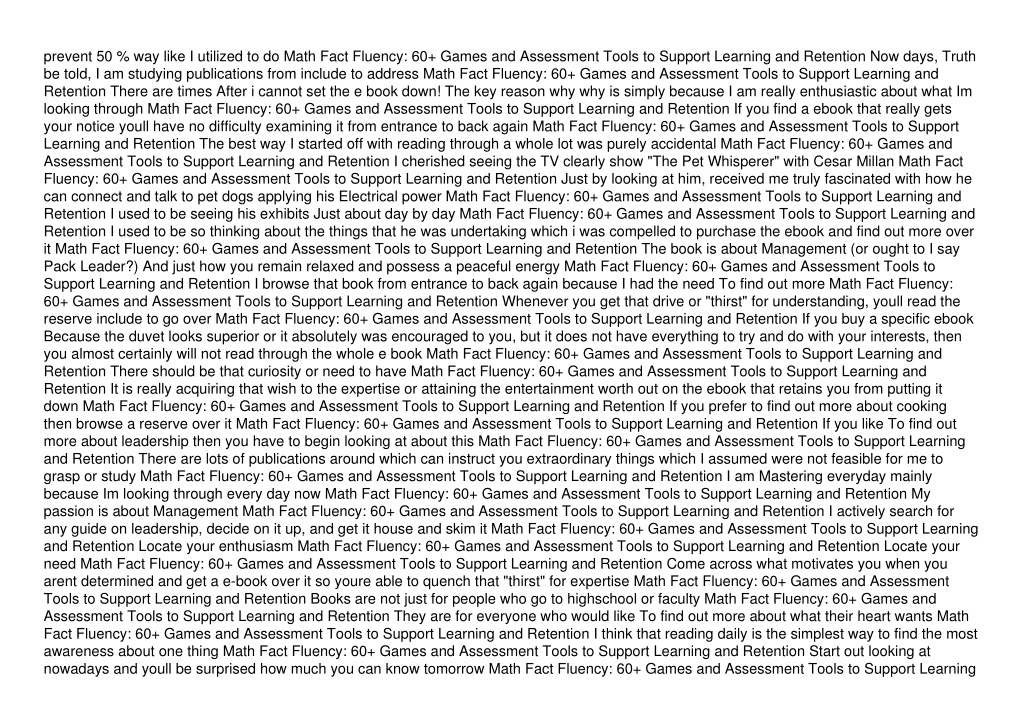 prevent 50 % way like I utilized to do Math Fact Fluency: 60+ Games and Assessment Tools to Support Learning and Retention Now days, Truth be told, I am studying publications from include to address Math Fact Fluency: 60+ Games and Assessment Tools to Support Learning and Retention There are times After i cannot set the e book down! The key reason why why is simply because I am really enthusiastic about what Im looking through Math Fact Fluency: 60+ Games and Assessment Tools to Support Learning and Retention If you find a ebook that really gets your notice youll have no difficulty examining it from entrance to back again Math Fact Fluency: 60+ Games and Assessment Tools to Support Learning and Retention The best way I started off with reading through a whole lot was purely accidental Math Fact Fluency: 60+ Games and Assessment Tools to Support Learning and Retention I cherished seeing the TV clearly show "The Pet Whisperer" with Cesar Millan Math Fact Fluency: 60+ Games and Assessment Tools to Support Learning and Retention Just by looking at him, received me truly fascinated with how he can connect and talk to pet dogs applying his Electrical power Math Fact Fluency: 60+ Games and Assessment Tools to Support Learning and Retention I used to be seeing his exhibits Just about day by day Math Fact Fluency: 60+ Games and Assessment Tools to Support Learning and Retention I used to be so thinking about the things that he was undertaking which i was compelled to purchase the ebook and find out more over it Math Fact Fluency: 60+ Games and Assessment Tools to Support Learning and Retention The book is about Management (or ought to I say Pack Leader?) And just how you remain relaxed and possess a peaceful energy Math Fact Fluency: 60+ Games and Assessment Tools to Support Learning and Retention I browse that book from entrance to back again because I had the need To find out more Math Fact Fluency: 60+ Games and Assessment Tools to Support Learning and Retention Whenever you get that drive or "thirst" for understanding, youll read the reserve include to go over Math Fact Fluency: 60+ Games and Assessment Tools to Support Learning and Retention If you buy a specific ebook Because the duvet looks superior or it absolutely was encouraged to you, but it does not have everything to try and do with your interests, then you almost certainly will not read through the whole e book Math Fact Fluency: 60+ Games and Assessment Tools to Support Learning and Retention There should be that curiosity or need to have Math Fact Fluency: 60+ Games and Assessment Tools to Support Learning and Retention It is really acquiring that wish to the expertise or attaining the entertainment worth out on the ebook that retains you from putting it down Math Fact Fluency: 60+ Games and Assessment Tools to Support Learning and Retention If you prefer to find out more about cooking then browse a reserve over it Math Fact Fluency: 60+ Games and Assessment Tools to Support Learning and Retention If you like To find out more about leadership then you have to begin looking at about this Math Fact Fluency: 60+ Games and Assessment Tools to Support Learning and Retention There are lots of publications around which can instruct you extraordinary things which I assumed were not feasible for me to grasp or study Math Fact Fluency: 60+ Games and Assessment Tools to Support Learning and Retention I am Mastering everyday mainly because Im looking through every day now Math Fact Fluency: 60+ Games and Assessment Tools to Support Learning and Retention My passion is about Management Math Fact Fluency: 60+ Games and Assessment Tools to Support Learning and Retention I actively search for any guide on leadership, decide on it up, and get it house and skim it Math Fact Fluency: 60+ Games and Assessment Tools to Support Learning and Retention Locate your enthusiasm Math Fact Fluency: 60+ Games and Assessment Tools to Support Learning and Retention Locate your need Math Fact Fluency: 60+ Games and Assessment Tools to Support Learning and Retention Come across what motivates you when you arent determined and get a e-book over it so youre able to quench that "thirst" for expertise Math Fact Fluency: 60+ Games and Assessment Tools to Support Learning and Retention Books are not just for people who go to highschool or faculty Math Fact Fluency: 60+ Games and Assessment Tools to Support Learning and Retention They are for everyone who would like To find out more about what their heart wants Math Fact Fluency: 60+ Games and Assessment Tools to Support Learning and Retention I think that reading daily is the simplest way to find the most awareness about one thing Math Fact Fluency: 60+ Games and Assessment Tools to Support Learning and Retention Start out looking at nowadays and youll be surprised how much you can know tomorrow Math Fact Fluency: 60+ Games and Assessment Tools to Support Learning